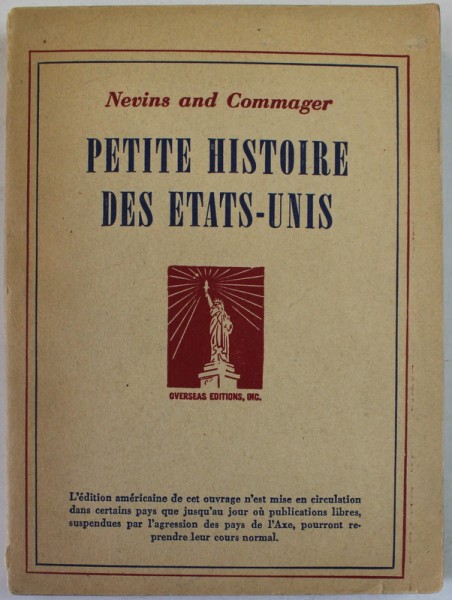 Nevins and Commager

PETITE HISTOIRE DES ETATS-UNIS

OVERSEAS EDITIONS, INC.

L'édition américaine de cet ouvrage n'est mise en circulation dans certains pays que jusqu'au jour où publications libres, suspendues par l'agression des pays de l'Axe, pourront reprendre leur cours normal.